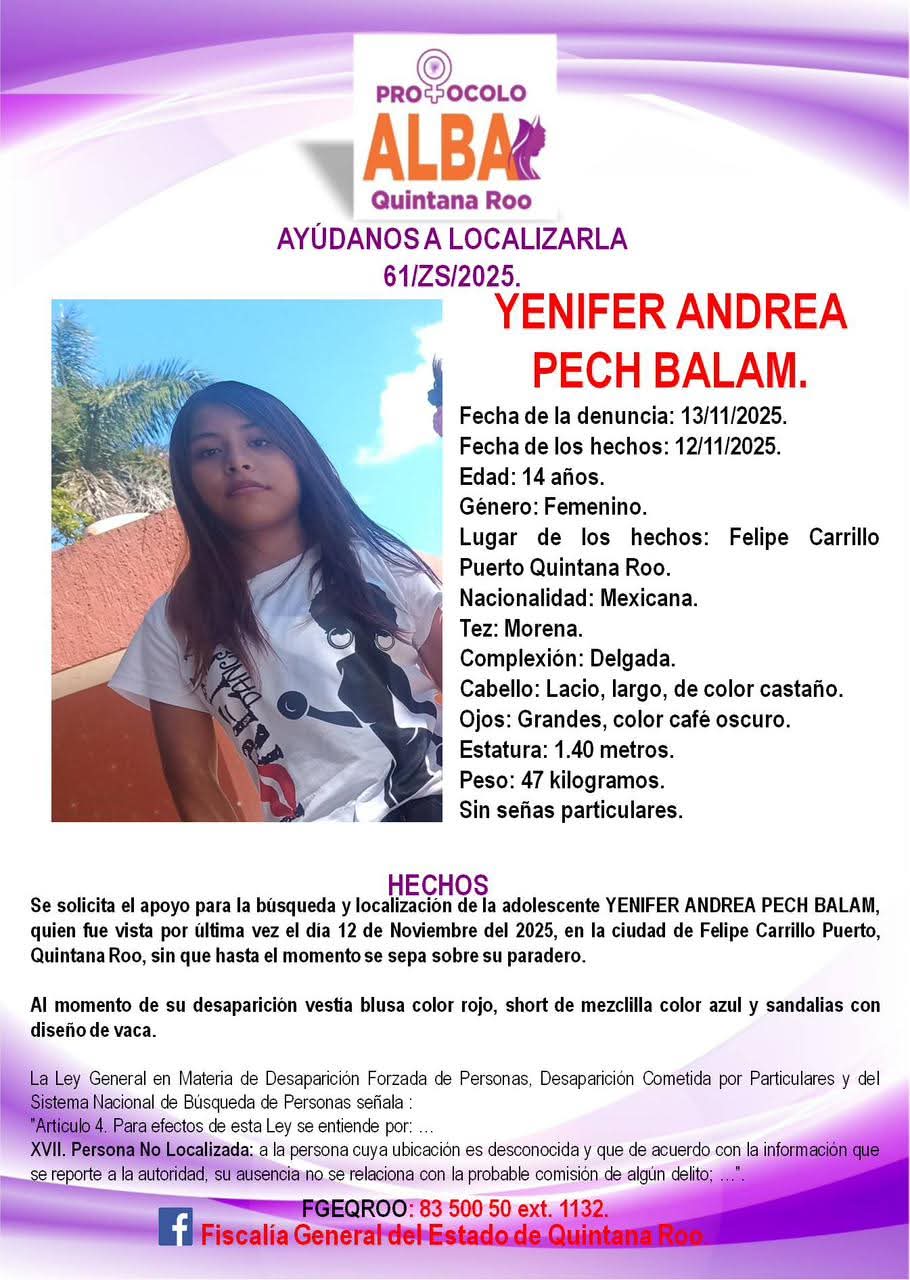 PROTOCOLO
ALBA
Quintana Roo

AYÚDANOS A LOCALIZARLA
61/ZS/2025.

YENIFER ANDREA PECH BALAM.

Fecha de la denuncia: 13/11/2025.
Fecha de los hechos: 12/11/2025.
Edad: 14 años.
Género: Femenino.
Lugar de los hechos: Felipe Carrillo Puerto Quintana Roo.
Nacionalidad: Mexicana.
Tez: Morena.
Complexión: Delgada.
Cabello: Lacio, largo, de color castaño.
Ojos: Grandes, color café oscuro.
Estatura: 1.40 metros.
Peso: 47 kilogramos.
Sin señas particulares.

HECHOS
Se solicita el apoyo para la búsqueda y localización de la adolescente YENIFER ANDREA PECH BALAM, quien fue vista por última vez el día 12 de Noviembre del 2025, en la ciudad de Felipe Carrillo Puerto, Quintana Roo, sin que hasta el momento se sepa sobre su paradero.

Al momento de su desaparición vestía blusa color rojo, short de mezclilla color azul y sandalias con diseño de vaca.

La Ley General en Materia de Desaparición Forzada de Personas, Desaparición Cometida por Particulares y del Sistema Nacional de Búsqueda de Personas señala :
"Artículo 4. Para efectos de esta Ley se entiende por: ...
XVII. Persona No Localizada: a la persona cuya ubicación es desconocida y que de acuerdo con la información que se reporte a la autoridad, su ausencia no se relaciona con la probable comisión de algún delito; ...".

FGEQROO: 83 500 50 ext. 1132.
Fiscalía General del Estado de Quintana Roo